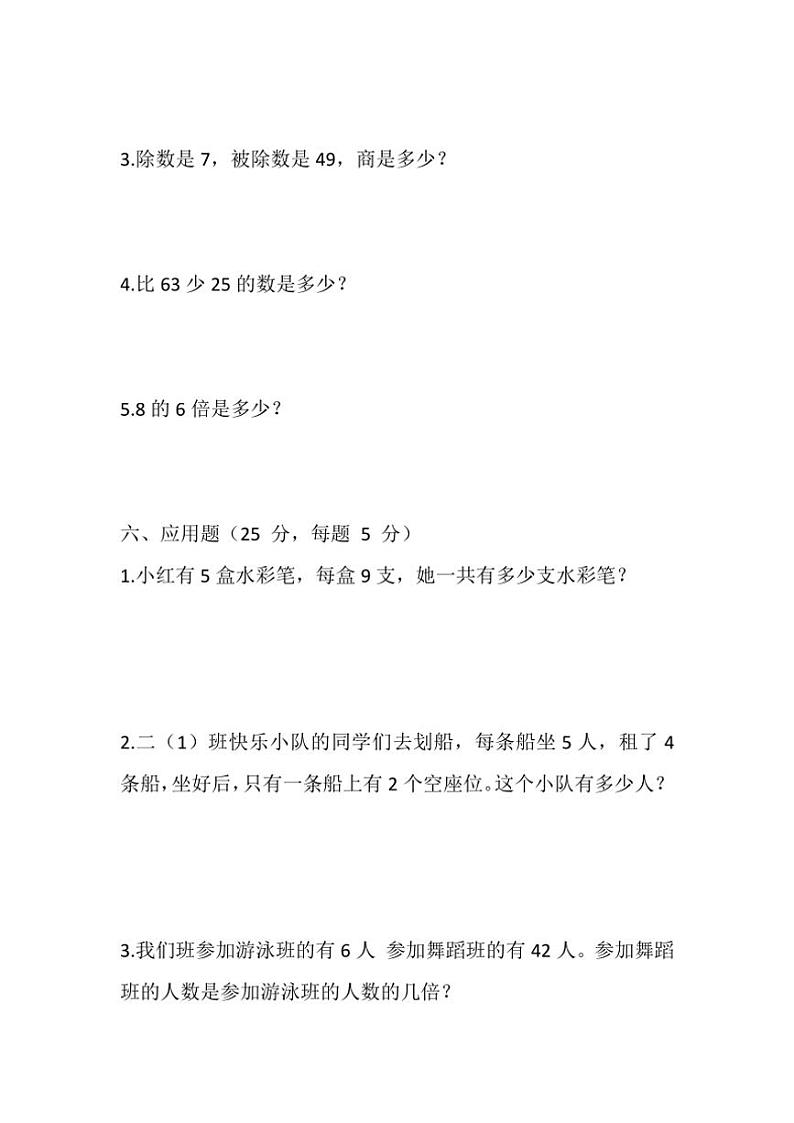 3.除数是 7，被除数是 49，商是多少？

4.比 63 少 25 的数是多少？

5.8 的 6 倍是多少？

六、应用题（25 分，每题 5 分）

1.小红有 5 盒水彩笔，每盒 9 支，她一共有多少支水彩笔？

2.二（1）班快乐小队的同学们去划船，每条船坐 5 人，租了 4 条船，坐好后，只有一条船上有 2 个空座位。这个小队有多少人？

3.我们班参加游泳班的有 6 人 参加舞蹈班的有 42 人。参加舞蹈班的人数是参加游泳班的人数的几倍？